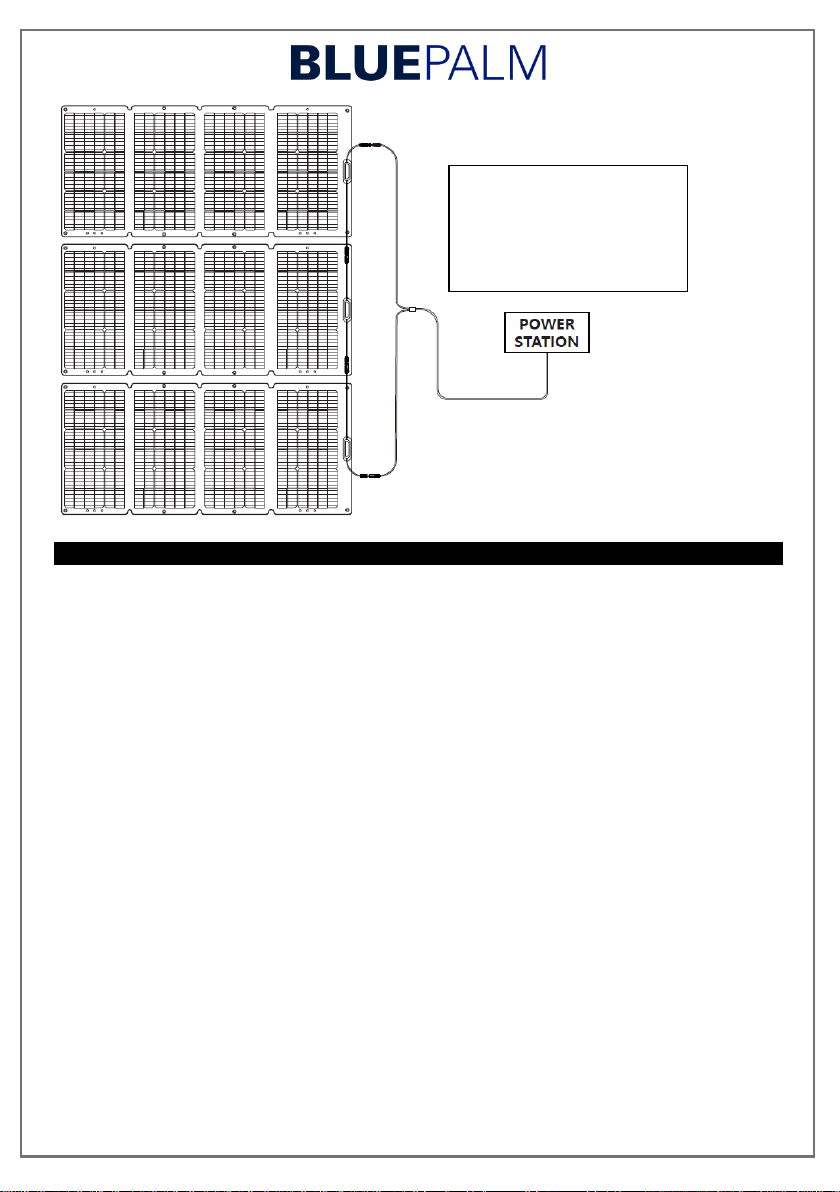 BLUEPALM

POWER STATION